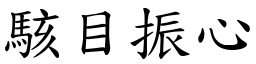 駭目振心